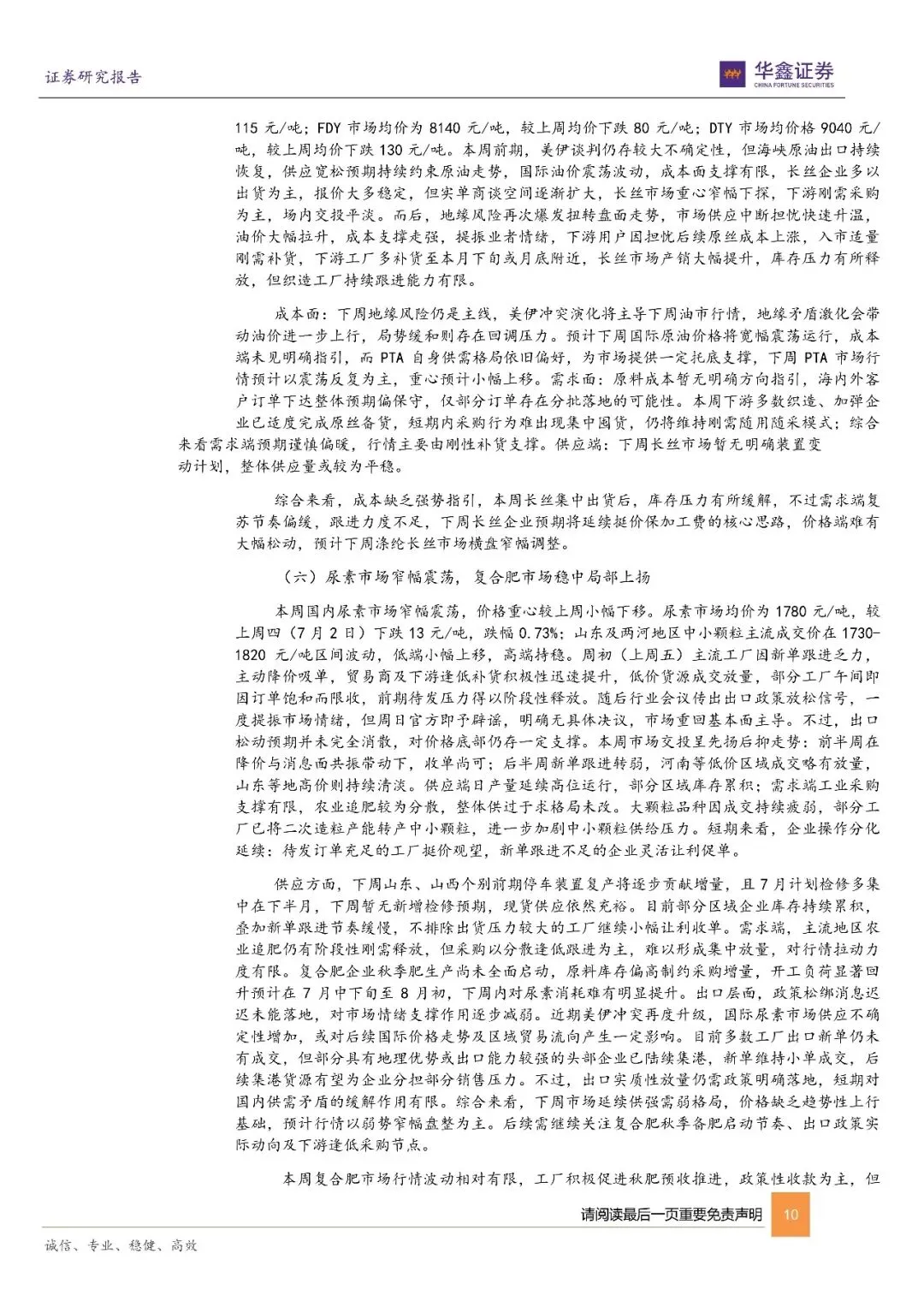 证券研究报告

华鑫证券
CHINA FORTUNE SECURITIES

115 元/吨；FDY 市场均价为 8140 元/吨，较上周均价下跌 80 元/吨；DTY 市场均价格 9040 元/吨，较上周均价下跌 130 元/吨。本周前期，美伊谈判仍存较大不确定性，但海峡原油出口持续恢复，供应宽松预期持续约束原油走势，国际油价震荡波动，成本面支撑有限，长丝企业多以出货为主，报价大多稳定，但实单商谈空间逐渐扩大，长丝市场重心窄幅下探，下游刚需采购为主，场内交投平淡。而后，地缘风险再次爆发扭转盘面走势，市场供应中断担忧快速升温，油价大幅拉升，成本支撑走强，提振业者情绪，下游用户因担忧后续原丝成本上涨，入市适量刚需补货，下游工厂多补货至本月下旬或月底附近，长丝市场产销大幅提升，库存压力有所释放，但织造工厂持续跟进能力有限。

成本面：下周地缘风险仍是主线，美伊冲突演化将主导下周油市行情，地缘矛盾激化会带动油价进一步上行，局势缓和则存在回调压力。预计下周国际原油价格将宽幅震荡运行，成本端未见明确指引，而 PTA 自身供需格局依旧偏好，为市场提供一定托底支撑，下周 PTA 市场行情预计以震荡反复为主，重心预计小幅上移。需求面：原料成本暂无明确方向指引，海内外客户订单下达整体预期偏保守，仅部分订单存在分批落地的可能性。本周下游多数织造、加弹企业已适度完成原丝备货，短期内采购行为难出现集中囤货，仍将维持刚需随用随采模式；综合来看需求端预期谨慎偏暖，行情主要由刚性补货支撑。供应端：下周长丝市场暂无明确装置变动计划，整体供应量或较为平稳。

综合来看，成本缺乏强势指引，本周长丝集中出货后，库存压力有所缓解，不过需求端复苏节奏偏缓，跟进力度不足，下周长丝企业预期将延续挺价保加工费的核心思路，价格端难有大幅松动，预计下周涤纶长丝市场横盘窄幅调整。

（六）尿素市场窄幅震荡，复合肥市场稳中局部上扬

本周国内尿素市场窄幅震荡，价格重心较上周小幅下移。尿素市场均价为 1780 元/吨，较上周四（7 月 2 日）下跌 13 元/吨，跌幅 0.73%；山东及两河地区中小颗粒主流成交价在 1730-1820 元/吨区间波动，低端小幅上移，高端持稳。周初（上周五）主流工厂因新单跟进乏力，主动降价吸单，贸易商及下游逢低补货积极性迅速提升，低价货源成交放量，部分工厂午间即因订单饱和而限收，前期待发压力得以阶段性释放。随后行业会议传出出口政策放松信号，一度提振市场情绪，但周日官方即予辟谣，明确无具体决议，市场重回基本面主导。不过，出口松动预期并未完全消散，对价格底部仍存一定支撑。本周市场交投呈先扬后抑走势：前半周在降价与消息面共振带动下，收单尚可；后半周新单跟进转弱，河南等低价区域成交略有放量，山东等地高价则持续清淡。供应端日产量延续高位运行，部分区域库存累积；需求端工业采购支撑有限，农业追肥较为分散，整体供过于求格局未改。大颗粒品种因成交持续疲弱，部分工厂已将二次造粒产能转产中小颗粒，进一步加剧中小颗粒供给压力。短期来看，企业操作分化延续：待发订单充足的工厂挺价观望，新单跟进不足的企业灵活让利促单。

供应方面，下周山东、山西个别前期停车装置复产将逐步贡献增量，且 7 月计划检修多集中在下半月，下周暂无新增检修预期，现货供应依然充裕。目前部分区域企业库存持续累积，叠加新单跟进节奏缓慢，不排除出货压力较大的工厂继续小幅让利收单。需求端，主流地区农业追肥仍有阶段性刚需释放，但采购以分散逢低跟进为主，难以形成集中放量，对行情拉动力度有限。复合肥企业秋季肥生产尚未全面启动，原料库存偏高制约采购增量，开工负荷显著回升预计在 7 月中下旬至 8 月初，下周内对尿素消耗难有明显提升。出口层面，政策松绑消息迟迟未能落地，对市场情绪支撑作用逐步减弱。近期美伊冲突再度升级，国际尿素市场供应不确定性增加，或对后续国际价格走势及区域贸易流向产生一定影响。目前多数工厂出口新单仍未有成交，但部分具有地理优势或出口能力较强的头部企业已陆续集港，新单维持小单成交，后续集港货源有望为企业分担部分销售压力。不过，出口实质性放量仍需政策明确落地，短期对国内供需矛盾的缓解作用有限。综合来看，下周市场延续供强需弱格局，价格缺乏趋势性上行基础，预计行情以弱势窄幅盘整为主。后续需继续关注复合肥秋季备肥启动节奏、出口政策实际动向及下游逢低采购节点。

本周复合肥市场行情波动相对有限，工厂积极促进秋肥预收推进，政策性收款为主，但

请阅读最后一页重要免责声明 10

诚信、专业、稳健、高效